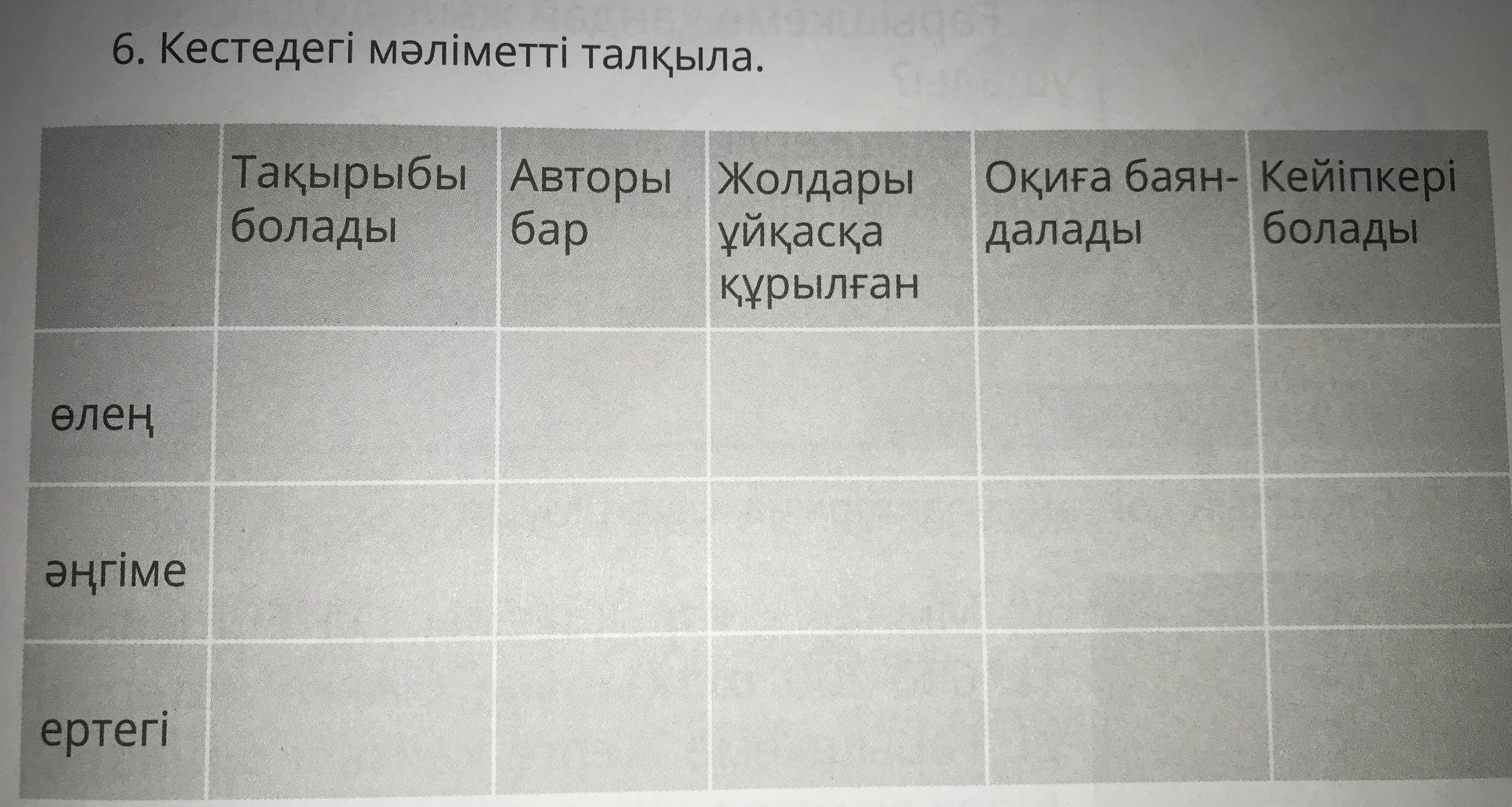 6. Кестедегі мәліметті талқыла.

|  | Тақырыбы болады | Авторы бар | Жолдары ұйқасқа құрылған | Оқиға баяндалады | Кейіпкері болады |
|---|---|---|---|---|---|
| өлең |  |  |  |  |  |
| әңгіме |  |  |  |  |  |
| ертегі |  |  |  |  |  |